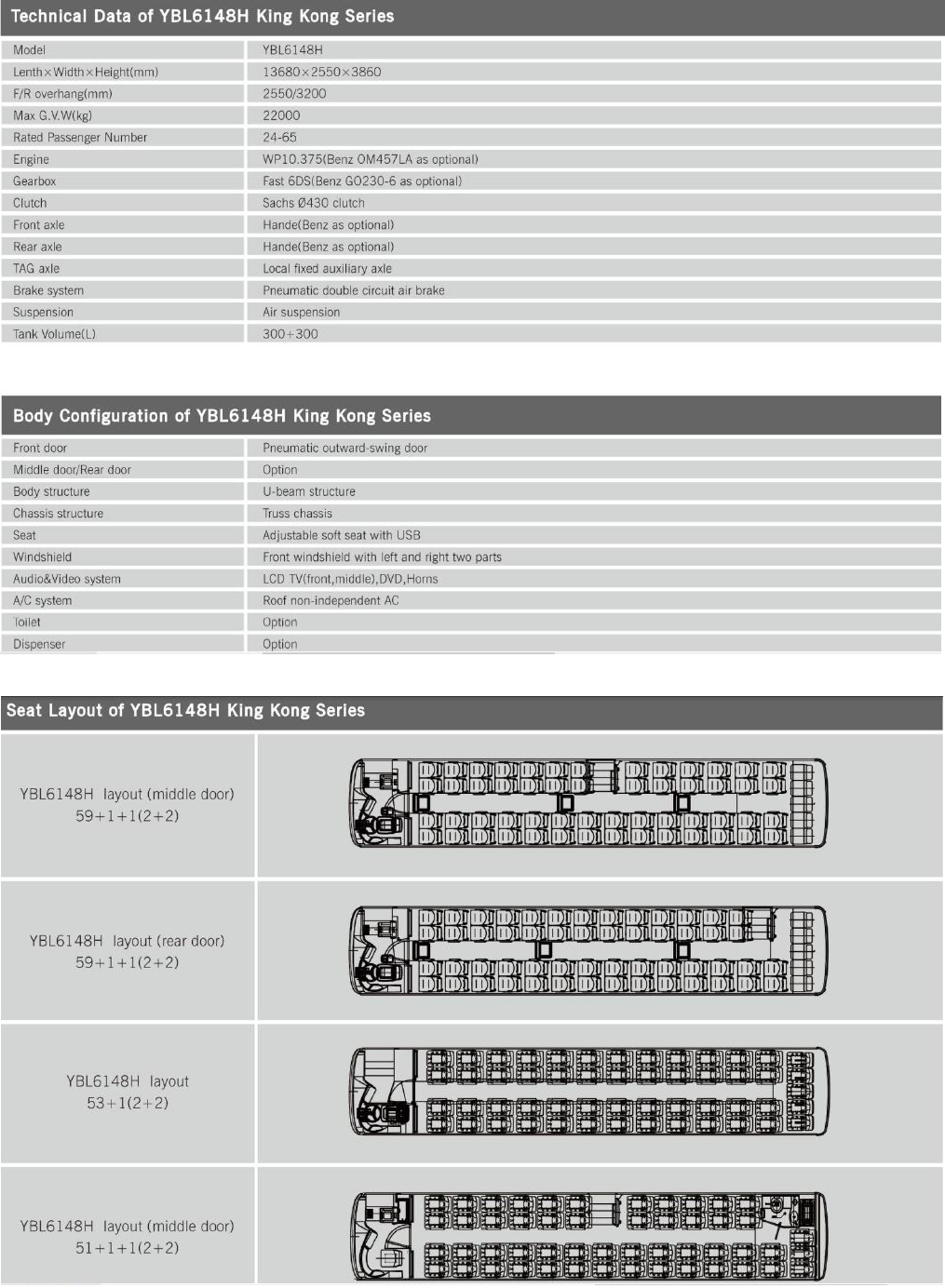 Technical Data of YBL6148H King Kong Series

| | |
|---|---|
| Model | YBL6148H |
| Lenth×Width×Height(mm) | 13680×2550×3860 |
| F/R overhang(mm) | 2550/3200 |
| Max G.V.W(kg) | 22000 |
| Rated Passenger Number | 24-65 |
| Engine | WP10.375(Benz OM457LA as optional) |
| Gearbox | Fast 6DS(Benz GO230-6 as optional) |
| Clutch | Sachs Ø430 clutch |
| Front axle | Hande(Benz as optional) |
| Rear axle | Hande(Benz as optional) |
| TAG axle | Local fixed auxiliary axle |
| Brake system | Pneumatic double circuit air brake |
| Suspension | Air suspension |
| Tank Volume(L) | 300+300 |

Body Configuration of YBL6148H King Kong Series

| | |
|---|---|
| Front door | Pneumatic outward-swing door |
| Middle door/Rear door | Option |
| Body structure | U-beam structure |
| Chassis structure | Truss chassis |
| Seat | Adjustable soft seat with USB |
| Windshield | Front windshield with left and right two parts |
| Audio&Video system | LCD TV(front,middle),DVD,Horns |
| A/C system | Roof non-independent AC |
| Toilet | Option |
| Dispenser | Option |

Seat Layout of YBL6148H King Kong Series

YBL6148H layout (middle door)
59+1+1(2+2)

YBL6148H layout (rear door)
59+1+1(2+2)

YBL6148H layout
53+1(2+2)

YBL6148H layout (middle door)
51+1+1(2+2)